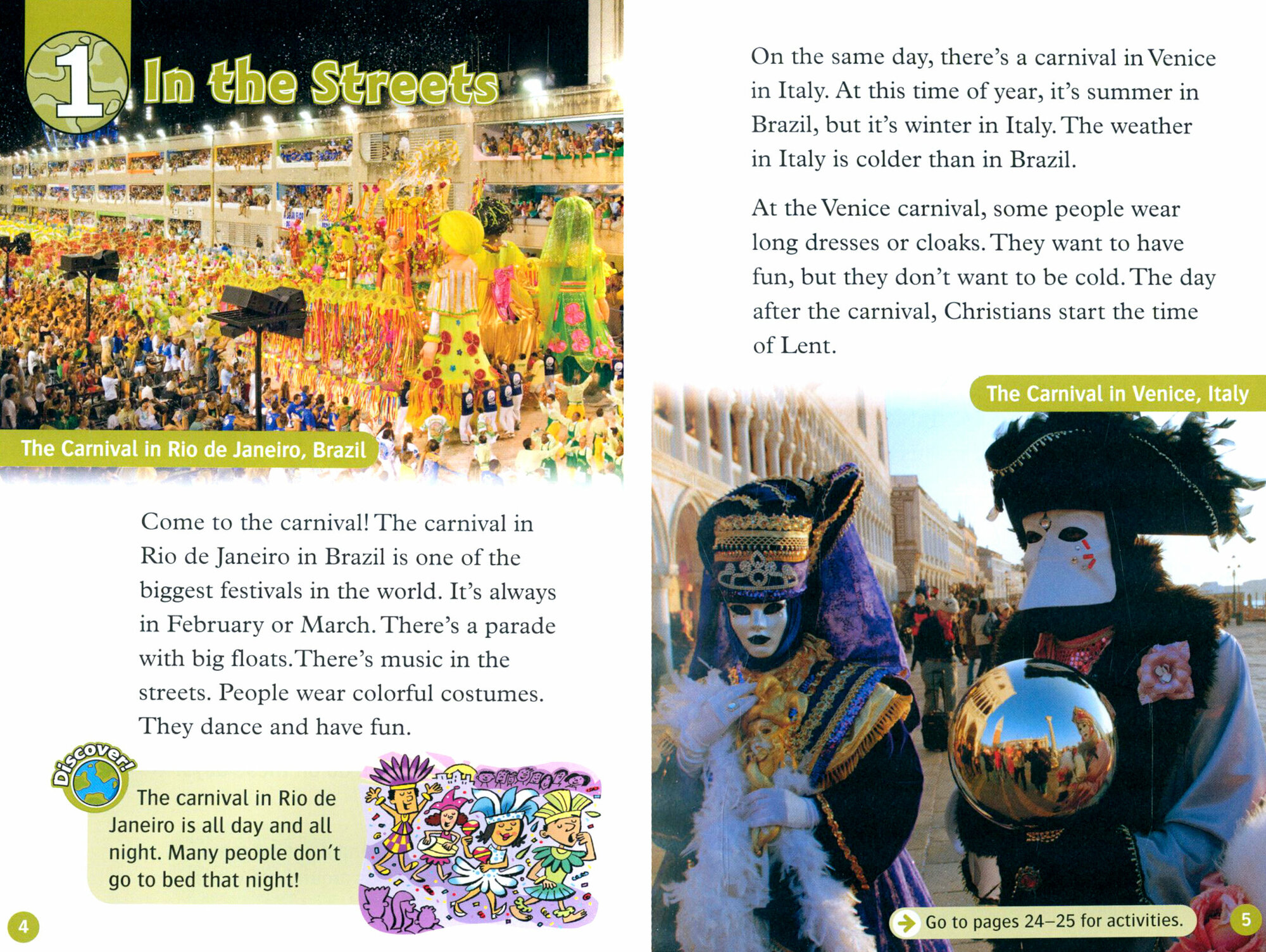 1 In the Streets

The Carnival in Rio de Janeiro, Brazil

Come to the carnival! The carnival in Rio de Janeiro in Brazil is one of the biggest festivals in the world. It's always in February or March. There's a parade with big floats. There's music in the streets. People wear colorful costumes. They dance and have fun.

Discover!

The carnival in Rio de Janeiro is all day and all night. Many people don't go to bed that night!

4

On the same day, there's a carnival in Venice in Italy. At this time of year, it's summer in Brazil, but it's winter in Italy. The weather in Italy is colder than in Brazil.

At the Venice carnival, some people wear long dresses or cloaks. They want to have fun, but they don't want to be cold. The day after the carnival, Christians start the time of Lent.

The Carnival in Venice, Italy

Go to pages 24–25 for activities.

5